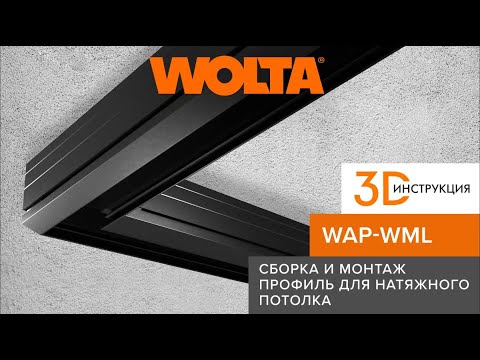 WOLTA®

3D ИНСТРУКЦИЯ

WAP-WML

СБОРКА И МОНТАЖ ПРОФИЛЬ ДЛЯ НАТЯЖНОГО ПОТОЛКА